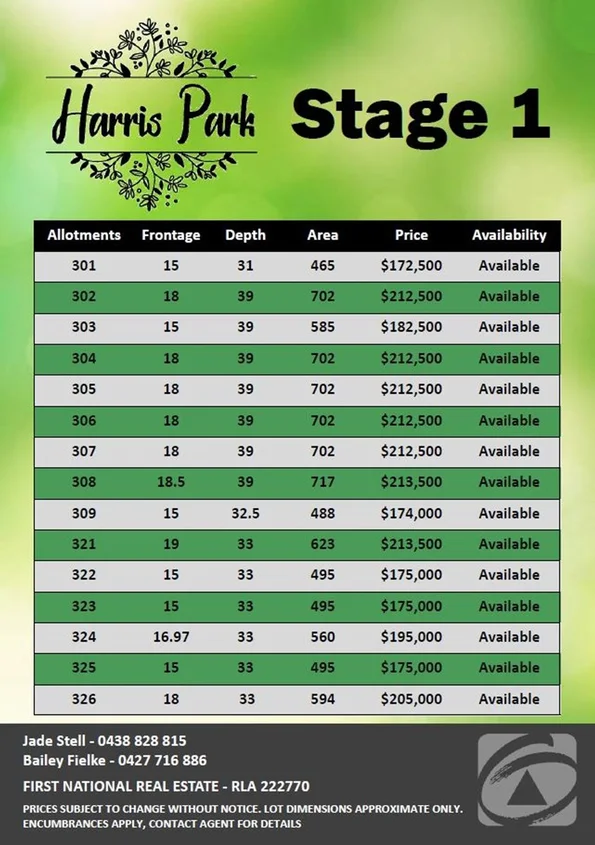 Harris Park

Stage 1

| Allotments | Frontage | Depth | Area | Price | Availability |
|---|---|---|---|---|---|
| 301 | 15 | 31 | 465 | $172,500 | Available |
| 302 | 18 | 39 | 702 | $212,500 | Available |
| 303 | 15 | 39 | 585 | $182,500 | Available |
| 304 | 18 | 39 | 702 | $212,500 | Available |
| 305 | 18 | 39 | 702 | $212,500 | Available |
| 306 | 18 | 39 | 702 | $212,500 | Available |
| 307 | 18 | 39 | 702 | $212,500 | Available |
| 308 | 18.5 | 39 | 717 | $213,500 | Available |
| 309 | 15 | 32.5 | 488 | $174,000 | Available |
| 321 | 19 | 33 | 623 | $213,500 | Available |
| 322 | 15 | 33 | 495 | $175,000 | Available |
| 323 | 15 | 33 | 495 | $175,000 | Available |
| 324 | 16.97 | 33 | 560 | $195,000 | Available |
| 325 | 15 | 33 | 495 | $175,000 | Available |
| 326 | 18 | 33 | 594 | $205,000 | Available |

Jade Stell - 0438 828 815
Bailey Fielke - 0427 716 886

FIRST NATIONAL REAL ESTATE - RLA 222770

PRICES SUBJECT TO CHANGE WITHOUT NOTICE. LOT DIMENSIONS APPROXIMATE ONLY. ENCUMBRANCES APPLY, CONTACT AGENT FOR DETAILS